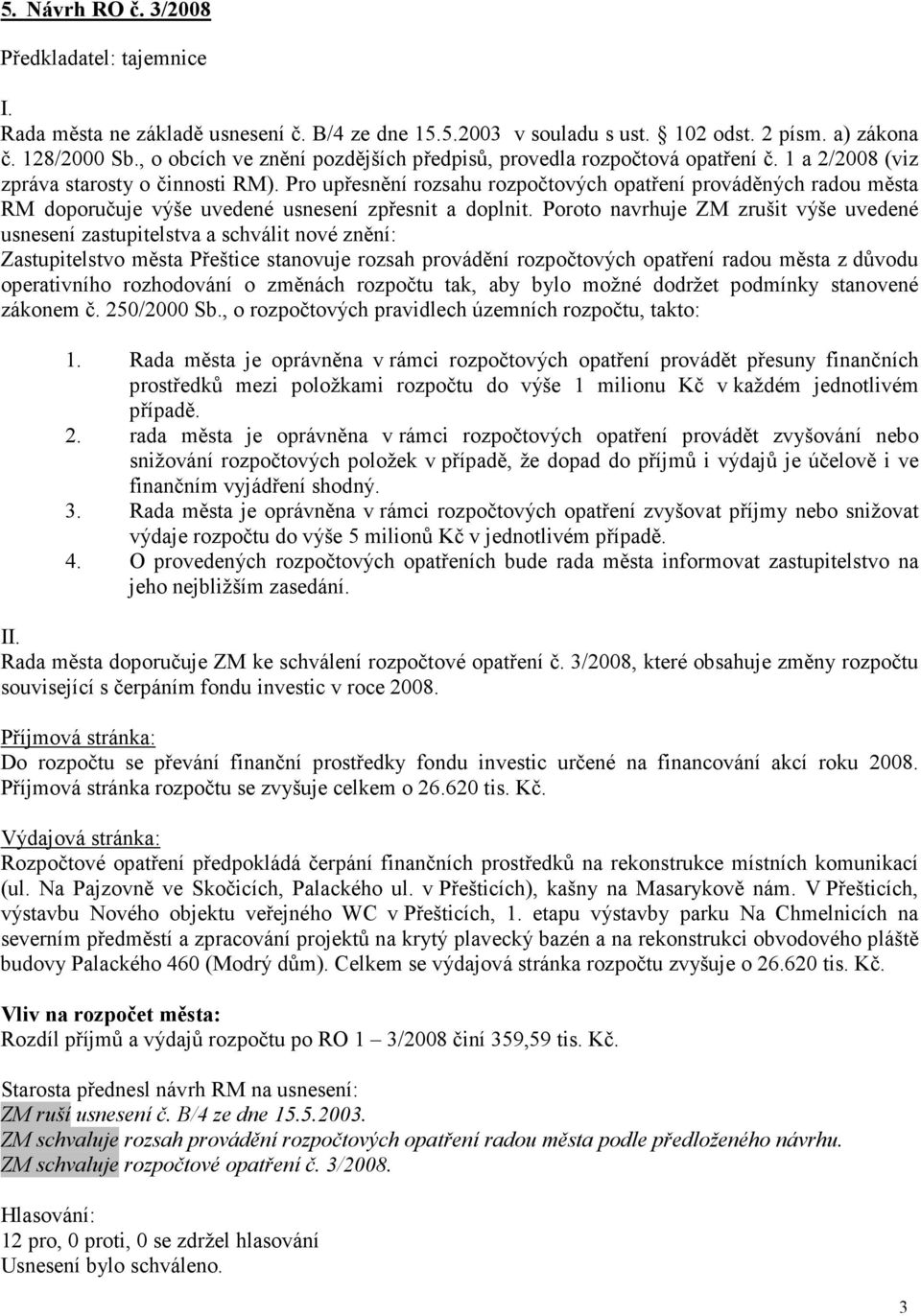 5. Návrh RO č. 3/2008

Předkladatel: tajemnice

I.
Rada města ne základě usnesení č. B/4 ze dne 15.5.2003 v souladu s ust. § 102 odst. 2 písm. a) zákona č. 128/2000 Sb., o obcích ve znění pozdějších předpisů, provedla rozpočtová opatření č. 1 a 2/2008 (viz zpráva starosty o činnosti RM). Pro upřesnění rozsahu rozpočtových opatření prováděných radou města RM doporučuje výše uvedené usnesení zpřesnit a doplnit. Poroto navrhuje ZM zrušit výše uvedené usnesení zastupitelstva a schválit nové znění:
Zastupitelstvo města Přeštice stanovuje rozsah provádění rozpočtových opatření radou města z důvodu operativního rozhodování o změnách rozpočtu tak, aby bylo možné dodržet podmínky stanovené zákonem č. 250/2000 Sb., o rozpočtových pravidlech územních rozpočtu, takto:

1. Rada města je oprávněna v rámci rozpočtových opatření provádět přesuny finančních prostředků mezi položkami rozpočtu do výše 1 milionu Kč v každém jednotlivém případě.
2. rada města je oprávněna v rámci rozpočtových opatření provádět zvyšování nebo snižování rozpočtových položek v případě, že dopad do příjmů i výdajů je účelově i ve finančním vyjádření shodný.
3. Rada města je oprávněna v rámci rozpočtových opatření zvyšovat příjmy nebo snižovat výdaje rozpočtu do výše 5 milionů Kč v jednotlivém případě.
4. O provedených rozpočtových opatřeních bude rada města informovat zastupitelstvo na jeho nejbližším zasedání.

II.
Rada města doporučuje ZM ke schválení rozpočtové opatření č. 3/2008, které obsahuje změny rozpočtu související s čerpáním fondu investic v roce 2008.

Příjmová stránka:
Do rozpočtu se převání finanční prostředky fondu investic určené na financování akcí roku 2008. Příjmová stránka rozpočtu se zvyšuje celkem o 26.620 tis. Kč.

Výdajová stránka:
Rozpočtové opatření předpokládá čerpání finančních prostředků na rekonstrukce místních komunikací (ul. Na Pajzovně ve Skočicích, Palackého ul. v Přešticích), kašny na Masarykově nám. V Přešticích, výstavbu Nového objektu veřejného WC v Přešticích, 1. etapu výstavby parku Na Chmelnicích na severním předměstí a zpracování projektů na krytý plavecký bazén a na rekonstrukci obvodového pláště budovy Palackého 460 (Modrý dům). Celkem se výdajová stránka rozpočtu zvyšuje o 26.620 tis. Kč.

Vliv na rozpočet města:
Rozdíl příjmů a výdajů rozpočtu po RO 1 – 3/2008 činí 359,59 tis. Kč.

Starosta přednesl návrh RM na usnesení:
ZM ruší usnesení č. B/4 ze dne 15.5.2003.
ZM schvaluje rozsah provádění rozpočtových opatření radou města podle předloženého návrhu.
ZM schvaluje rozpočtové opatření č. 3/2008.

Hlasování:
12 pro, 0 proti, 0 se zdržel hlasování
Usnesení bylo schváleno.

3